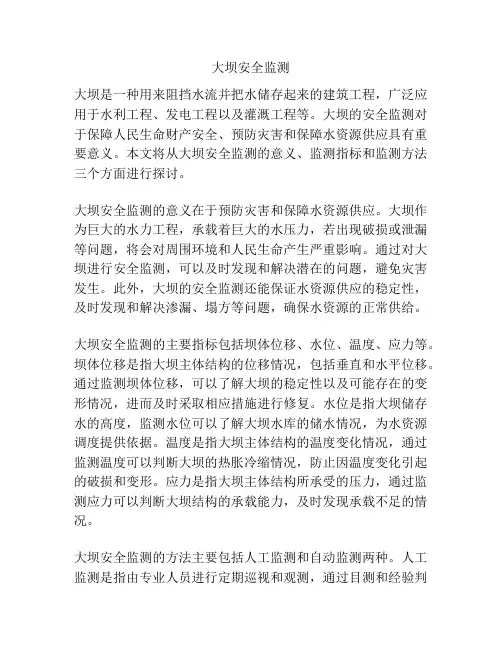 大坝安全监测

大坝是一种用来阻挡水流并把水储存起来的建筑工程，广泛应用于水利工程、发电工程以及灌溉工程等。大坝的安全监测对于保障人民生命财产安全、预防灾害和保障水资源供应具有重要意义。本文将从大坝安全监测的意义、监测指标和监测方法三个方面进行探讨。

大坝安全监测的意义在于预防灾害和保障水资源供应。大坝作为巨大的水力工程，承载着巨大的水压力，若出现破损或泄漏等问题，将会对周围环境和人民生命产生严重影响。通过对大坝进行安全监测，可以及时发现和解决潜在的问题，避免灾害发生。此外，大坝的安全监测还能保证水资源供应的稳定性，及时发现和解决渗漏、塌方等问题，确保水资源的正常供给。

大坝安全监测的主要指标包括坝体位移、水位、温度、应力等。坝体位移是指大坝主体结构的位移情况，包括垂直和水平位移。通过监测坝体位移，可以了解大坝的稳定性以及可能存在的变形情况，进而及时采取相应措施进行修复。水位是指大坝储存水的高度，监测水位可以了解大坝水库的储水情况，为水资源调度提供依据。温度是指大坝主体结构的温度变化情况，通过监测温度可以判断大坝的热胀冷缩情况，防止因温度变化引起的破损和变形。应力是指大坝主体结构所承受的压力，通过监测应力可以判断大坝结构的承载能力，及时发现承载不足的情况。

大坝安全监测的方法主要包括人工监测和自动监测两种。人工监测是指由专业人员进行定期巡视和观测，通过目测和经验判